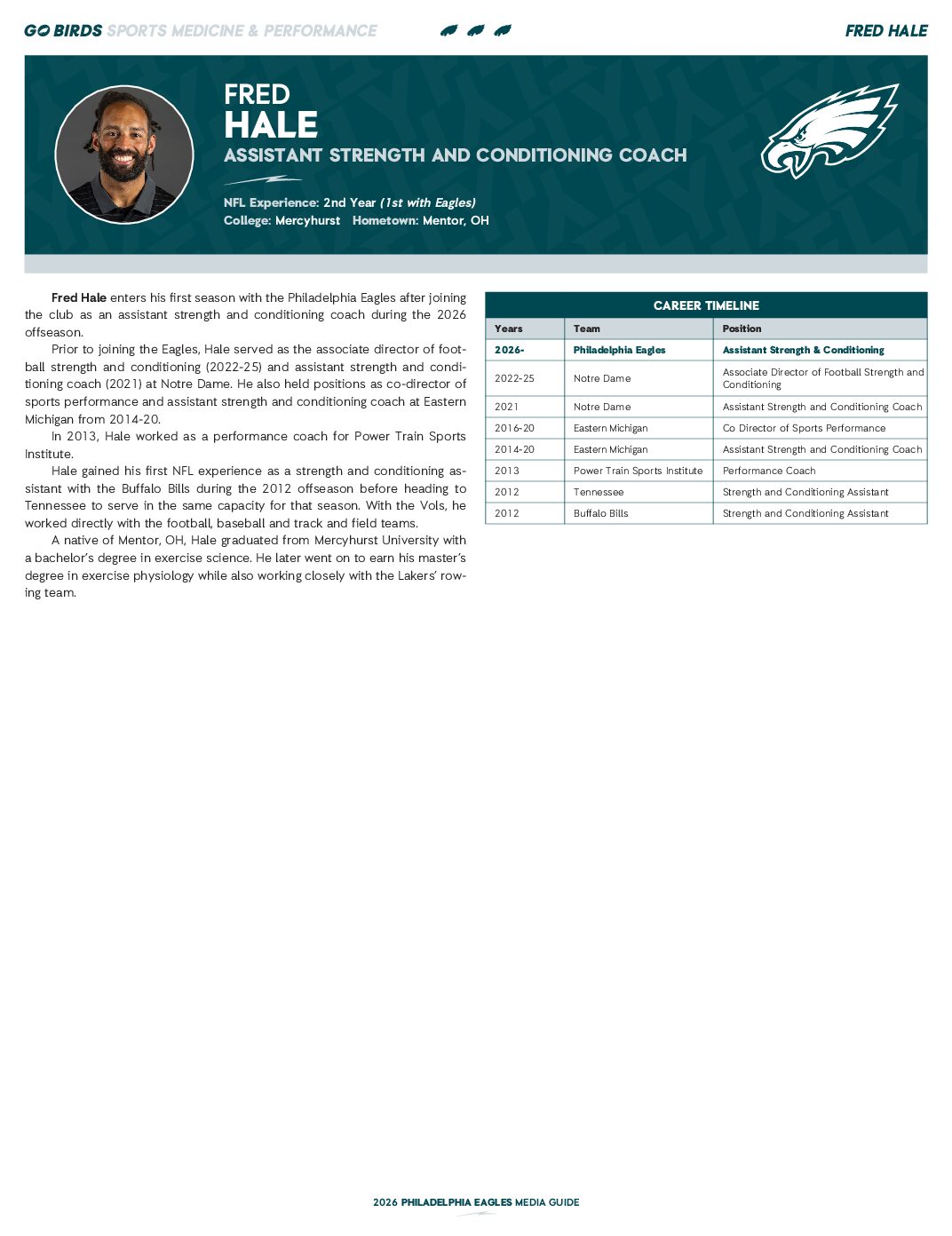 GO BIRDS SPORTS MEDICINE & PERFORMANCE

FRED HALE

FRED
HALE
ASSISTANT STRENGTH AND CONDITIONING COACH

NFL Experience: 2nd Year (1st with Eagles)
College: Mercyhurst Hometown: Mentor, OH

Fred Hale enters his first season with the Philadelphia Eagles after joining the club as an assistant strength and conditioning coach during the 2026 offseason.

Prior to joining the Eagles, Hale served as the associate director of football strength and conditioning (2022-25) and assistant strength and conditioning coach (2021) at Notre Dame. He also held positions as co-director of sports performance and assistant strength and conditioning coach at Eastern Michigan from 2014-20.

In 2013, Hale worked as a performance coach for Power Train Sports Institute.

Hale gained his first NFL experience as a strength and conditioning assistant with the Buffalo Bills during the 2012 offseason before heading to Tennessee to serve in the same capacity for that season. With the Vols, he worked directly with the football, baseball and track and field teams.

A native of Mentor, OH, Hale graduated from Mercyhurst University with a bachelor's degree in exercise science. He later went on to earn his master's degree in exercise physiology while also working closely with the Lakers' rowing team.

CAREER TIMELINE

| Years | Team | Position |
|---|---|---|
| 2026- | Philadelphia Eagles | Assistant Strength & Conditioning |
| 2022-25 | Notre Dame | Associate Director of Football Strength and Conditioning |
| 2021 | Notre Dame | Assistant Strength and Conditioning Coach |
| 2016-20 | Eastern Michigan | Co Director of Sports Performance |
| 2014-20 | Eastern Michigan | Assistant Strength and Conditioning Coach |
| 2013 | Power Train Sports Institute | Performance Coach |
| 2012 | Tennessee | Strength and Conditioning Assistant |
| 2012 | Buffalo Bills | Strength and Conditioning Assistant |

2026 PHILADELPHIA EAGLES MEDIA GUIDE